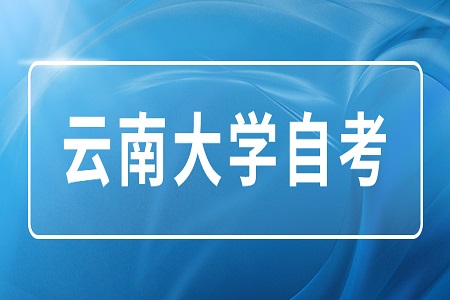 云南大学自考